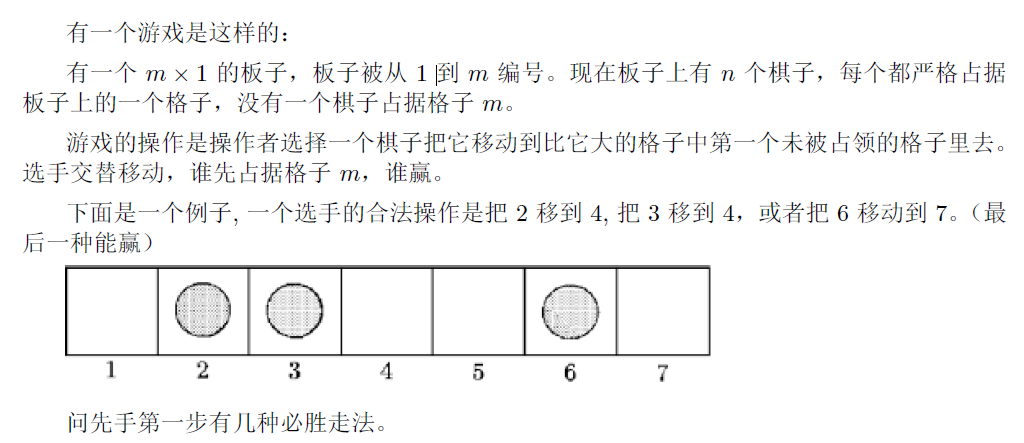 有一个游戏是这样的：

有一个 $m \times 1$ 的板子，板子被从 1 到 $m$ 编号。现在板子上有 $n$ 个棋子，每个都严格占据板子上的一个格子，没有一个棋子占据格子 $m$。

游戏的操作是操作者选择一个棋子把它移动到比它大的格子中第一个未被占领的格子里去。选手交替移动，谁先占据格子 $m$，谁赢。

下面是一个例子, 一个选手的合法操作是把 2 移到 4, 把 3 移到 4，或者把 6 移动到 7。（最后一种能赢）

1 2 3 4 5 6 7

问先手第一步有几种必胜走法。